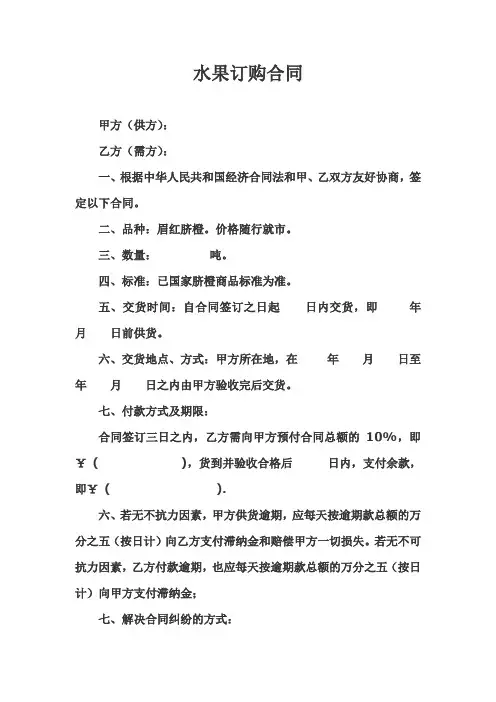 水果订购合同

甲方（供方）：

乙方（需方）：

一、根据中华人民共和国经济合同法和甲、乙双方友好协商，签定以下合同。

二、品种：眉红脐橙。价格随行就市。

三、数量：　　　吨。

四、标准：已国家脐橙商品标准为准。

五、交货时间：自合同签订之日起　　日内交货，即　　年　　月　　日前供货。

六、交货地点、方式：甲方所在地，在　　年　　月　　日至　　年　　月　　日之内由甲方验收完后交货。

七、付款方式及期限：

合同签订三日之内，乙方需向甲方预付合同总额的 10%，即￥（　　　　），货到并验收合格后　　日内，支付余款，即￥（　　　　）.

六、若无不抗力因素，甲方供货逾期，应每天按逾期款总额的万分之五（按日计）向乙方支付滞纳金和赔偿甲方一切损失。若无不可抗力因素，乙方付款逾期，也应每天按逾期款总额的万分之五（按日计）向甲方支付滞纳金；

七、解决合同纠纷的方式：